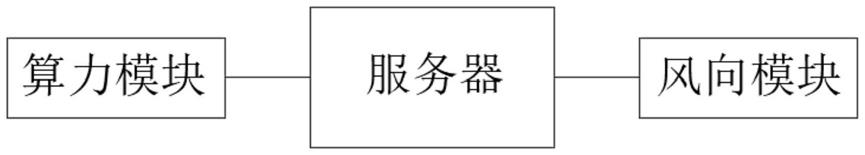 算力模块

服务器

风向模块